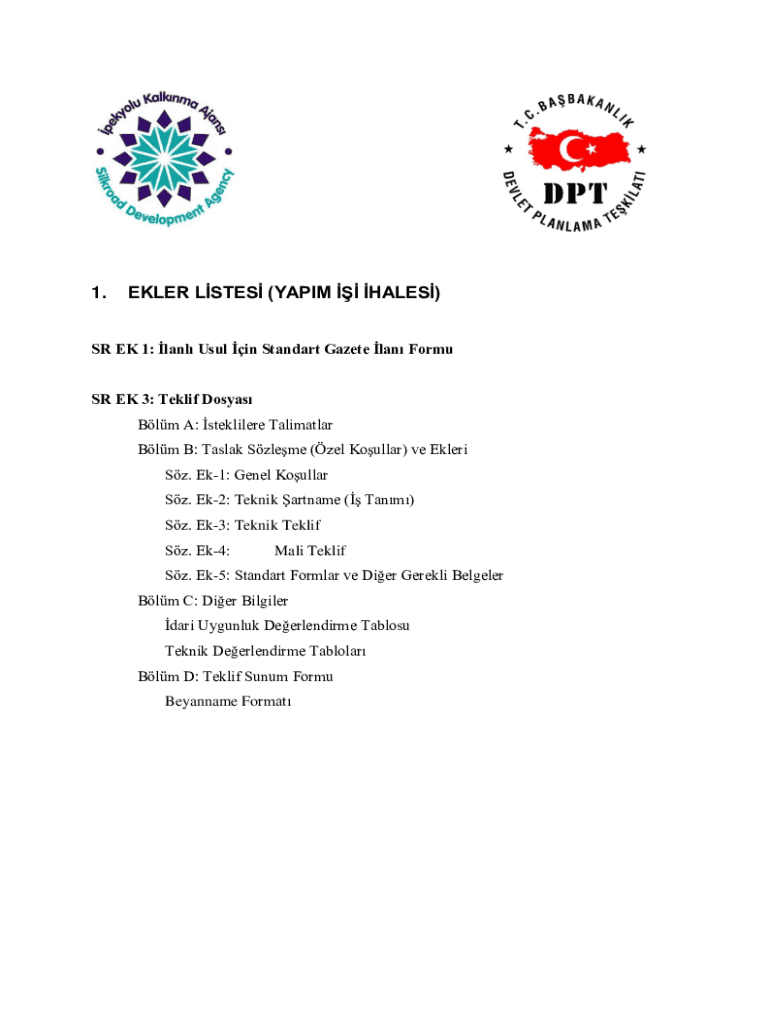 İpekyolu Kalkınma Ajansı
Silkroad Development Agency

T.C. BAŞBAKANLIK
DPT
DEVLET PLANLAMA TEŞKİLATI

1. EKLER LİSTESİ (YAPIM İŞİ İHALESİ)

SR EK 1: İlanlı Usul İçin Standart Gazete İlanı Formu

SR EK 3: Teklif Dosyası

Bölüm A: İsteklilere Talimatlar

Bölüm B: Taslak Sözleşme (Özel Koşullar) ve Ekleri

Söz. Ek-1: Genel Koşullar

Söz. Ek-2: Teknik Şartname (İş Tanımı)

Söz. Ek-3: Teknik Teklif

Söz. Ek-4: Mali Teklif

Söz. Ek-5: Standart Formlar ve Diğer Gerekli Belgeler

Bölüm C: Diğer Bilgiler

İdari Uygunluk Değerlendirme Tablosu

Teknik Değerlendirme Tabloları

Bölüm D: Teklif Sunum Formu

Beyanname Formatı